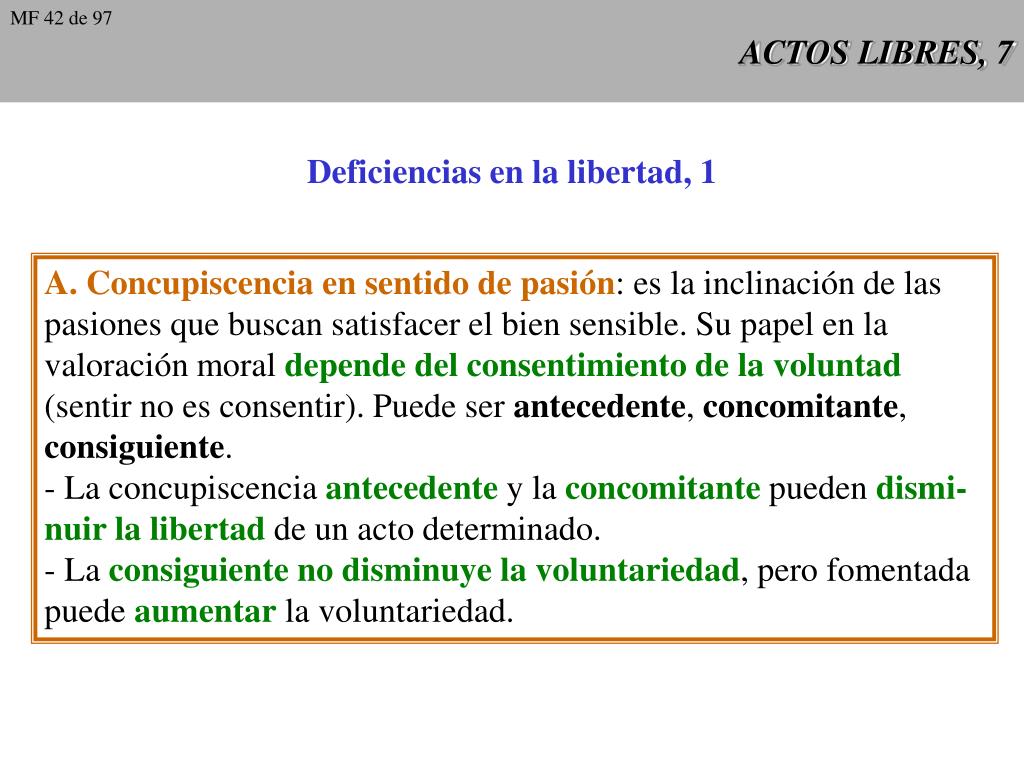 MF 42 de 97

ACTOS LIBRES, 7

Deficiencias en la libertad, 1

A. Concupiscencia en sentido de pasión: es la inclinación de las pasiones que buscan satisfacer el bien sensible. Su papel en la valoración moral depende del consentimiento de la voluntad (sentir no es consentir). Puede ser antecedente, concomitante, consiguiente.
- La concupiscencia antecedente y la concomitante pueden disminuir la libertad de un acto determinado.
- La consiguiente no disminuye la voluntariedad, pero fomentada puede aumentar la voluntariedad.